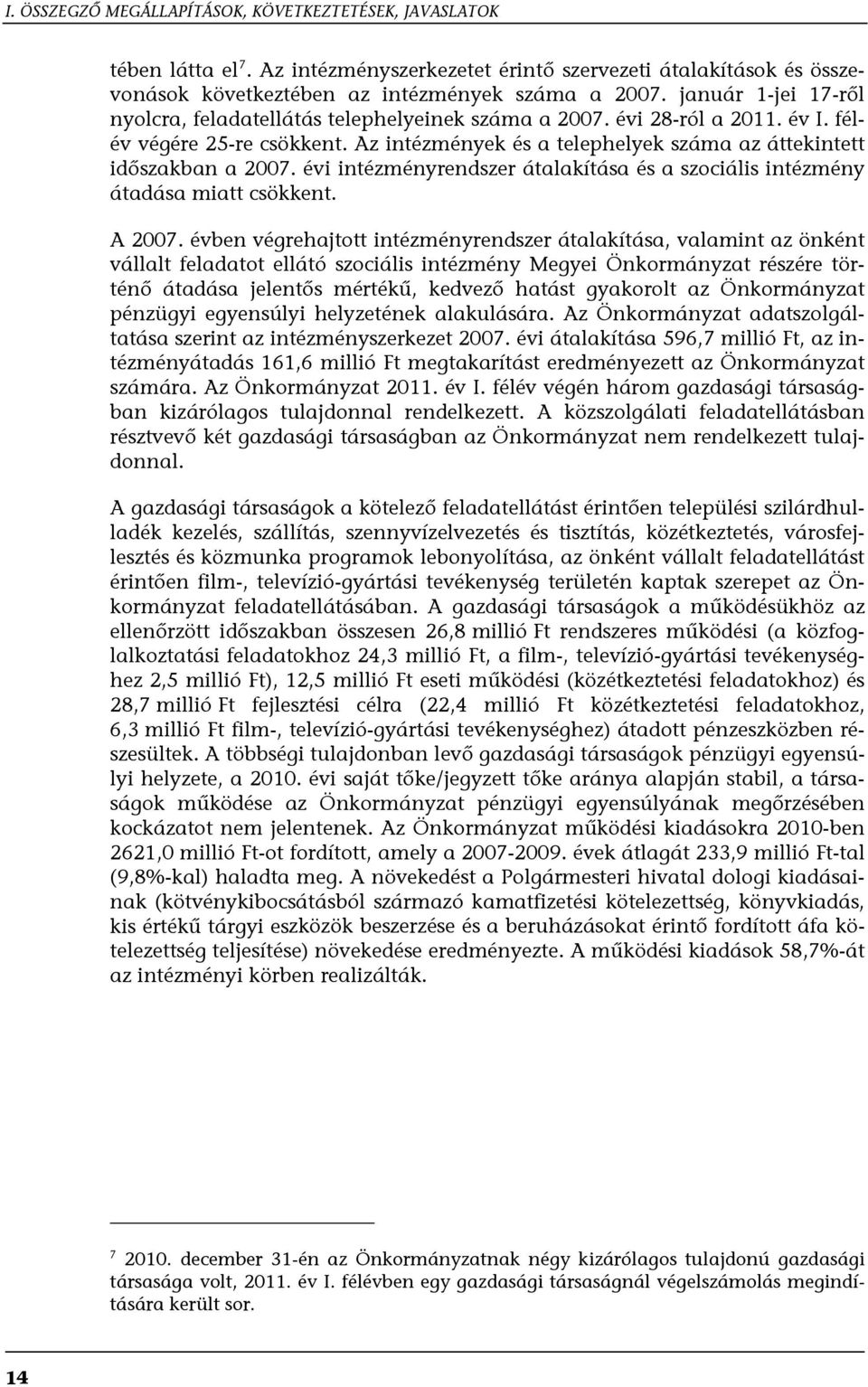 I. ÖSSZEGZŐ MEGÁLLAPÍTÁSOK, KÖVETKEZTETÉSEK, JAVASLATOK

tében látta el$^7$. Az intézményszerkezetet érintő szervezeti átalakítások és összevonások következtében az intézmények száma a 2007. január 1-jei 17-ről nyolcra, feladatellátás telephelyeinek száma a 2007. évi 28-ról a 2011. év I. félév végére 25-re csökkent. Az intézmények és a telephelyek száma az áttekintett időszakban a 2007. évi intézményrendszer átalakítása és a szociális intézmény átadása miatt csökkent.

A 2007. évben végrehajtott intézményrendszer átalakítása, valamint az önként vállalt feladatot ellátó szociális intézmény Megyei Önkormányzat részére történő átadása jelentős mértékű, kedvező hatást gyakorolt az Önkormányzat pénzügyi egyensúlyi helyzetének alakulására. Az Önkormányzat adatszolgáltatása szerint az intézményszerkezet 2007. évi átalakítása 596,7 millió Ft, az intézményátadás 161,6 millió Ft megtakarítást eredményezett az Önkormányzat számára. Az Önkormányzat 2011. év I. félév végén három gazdasági társaságban kizárólagos tulajdonnal rendelkezett. A közszolgálati feladatellátásban résztvevő két gazdasági társaságban az Önkormányzat nem rendelkezett tulajdonnal.

A gazdasági társaságok a kötelező feladatellátást érintően települési szilárdhulladék kezelés, szállítás, szennyvízelvezetés és tisztítás, közétkeztetés, városfejlesztés és közmunka programok lebonyolítása, az önként vállalt feladatellátást érintően film-, televízió-gyártási tevékenység területén kaptak szerepet az Önkormányzat feladatellátásában. A gazdasági társaságok a működésükhöz az ellenőrzött időszakban összesen 26,8 millió Ft rendszeres működési (a közfoglalkoztatási feladatokhoz 24,3 millió Ft, a film-, televízió-gyártási tevékenységhez 2,5 millió Ft), 12,5 millió Ft eseti működési (közétkeztetési feladatokhoz) és 28,7 millió Ft fejlesztési célra (22,4 millió Ft közétkeztetési feladatokhoz, 6,3 millió Ft film-, televízió-gyártási tevékenységhez) átadott pénzeszközben részesültek. A többségi tulajdonban levő gazdasági társaságok pénzügyi egyensúlyi helyzete, a 2010. évi saját tőke/jegyzett tőke aránya alapján stabil, a társaságok működése az Önkormányzat pénzügyi egyensúlyának megőrzésében kockázatot nem jelentenek. Az Önkormányzat működési kiadásokra 2010-ben 2621,0 millió Ft-ot fordított, amely a 2007-2009. évek átlagát 233,9 millió Ft-tal (9,8%-kal) haladta meg. A növekedést a Polgármesteri hivatal dologi kiadásainak (kötvénykibocsátásból származó kamatfizetési kötelezettség, könyvkiadás, kis értékű tárgyi eszközök beszerzése és a beruházásokat érintő fordított áfa kötelezettség teljesítése) növekedése eredményezte. A működési kiadások 58,7%-át az intézményi körben realizálták.

$^7$ 2010. december 31-én az Önkormányzatnak négy kizárólagos tulajdonú gazdasági társasága volt, 2011. év I. félévben egy gazdasági társaságnál végelszámolás megindítására került sor.

14